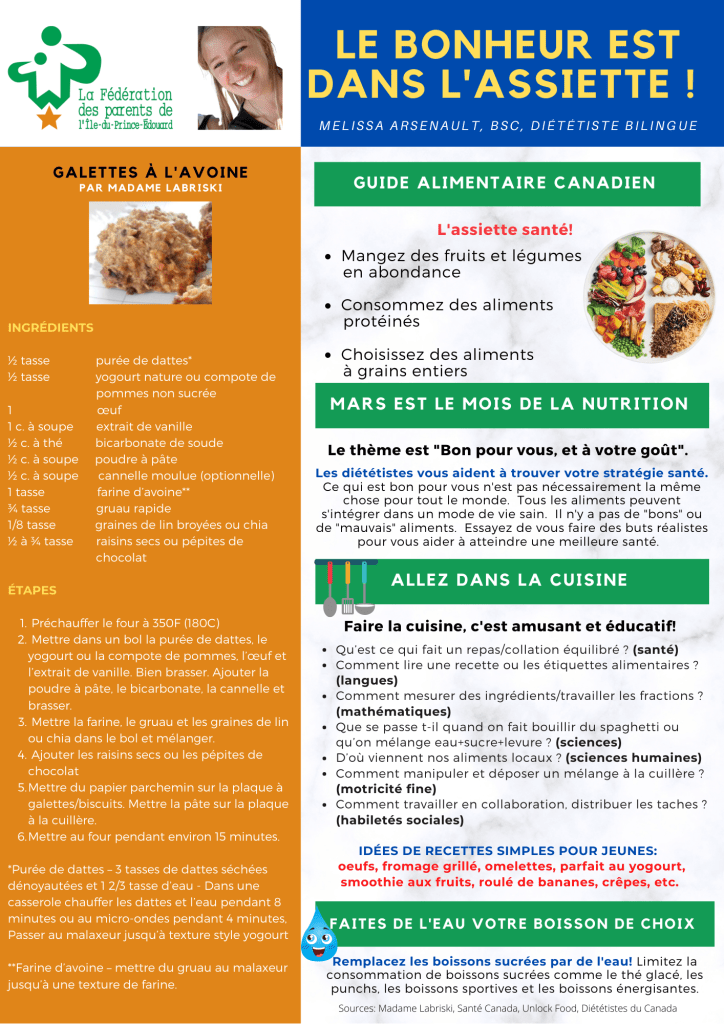 La Fédération des parents de l'Île-du-Prince-Édouard

LE BONHEUR EST DANS L'ASSIETTE !

MELISSA ARSENAULT, BSC, DIÉTÉTISTE BILINGUE

GALETTES À L'AVOINE
PAR MADAME LABRISKI

INGRÉDIENTS

| | |
|---|---|
| ½ tasse | purée de dattes* |
| ½ tasse | yogourt nature ou compote de pommes non sucrée |
| 1 | œuf |
| 1 c. à soupe | extrait de vanille |
| ½ c. à thé | bicarbonate de soude |
| ½ c. à soupe | poudre à pâte |
| ½ c. à soupe | cannelle moulue (optionnelle) |
| 1 tasse | farine d'avoine** |
| ¾ tasse | gruau rapide |
| 1/8 tasse | graines de lin broyées ou chia |
| ½ à ¾ tasse | raisins secs ou pépites de chocolat |

ÉTAPES

1. Préchauffer le four à 350F (180C)
2. Mettre dans un bol la purée de dattes, le yogourt ou la compote de pommes, l'œuf et l'extrait de vanille. Bien brasser. Ajouter la poudre à pâte, le bicarbonate, la cannelle et brasser.
3. Mettre la farine, le gruau et les graines de lin ou chia dans le bol et mélanger.
4. Ajouter les raisins secs ou les pépites de chocolat
5. Mettre du papier parchemin sur la plaque à galettes/biscuits. Mettre la pâte sur la plaque à la cuillère.
6. Mettre au four pendant environ 15 minutes.

*Purée de dattes – 3 tasses de dattes séchées dénoyautées et 1 2/3 tasse d'eau - Dans une casserole chauffer les dattes et l'eau pendant 8 minutes ou au micro-ondes pendant 4 minutes. Passer au malaxeur jusqu'à texture style yogourt

**Farine d'avoine – mettre du gruau au malaxeur jusqu'à une texture de farine.

GUIDE ALIMENTAIRE CANADIEN

L'assiette santé!

- Mangez des fruits et légumes en abondance
- Consommez des aliments protéinés
- Choisissez des aliments à grains entiers

MARS EST LE MOIS DE LA NUTRITION

Le thème est "Bon pour vous, et à votre goût".

Les diététistes vous aident à trouver votre stratégie santé. Ce qui est bon pour vous n'est pas nécessairement la même chose pour tout le monde. Tous les aliments peuvent s'intégrer dans un mode de vie sain. Il n'y a pas de "bons" ou de "mauvais" aliments. Essayez de vous faire des buts réalistes pour vous aider à atteindre une meilleure santé.

ALLEZ DANS LA CUISINE

Faire la cuisine, c'est amusant et éducatif!

- Qu'est ce qui fait un repas/collation équilibré ? (santé)
- Comment lire une recette ou les étiquettes alimentaires ? (langues)
- Comment mesurer des ingrédients/travailler les fractions ? (mathématiques)
- Que se passe t-il quand on fait bouillir du spaghetti ou qu'on mélange eau+sucre+levure ? (sciences)
- D'où viennent nos aliments locaux ? (sciences humaines)
- Comment manipuler et déposer un mélange à la cuillère ? (motricité fine)
- Comment travailler en collaboration, distribuer les taches ? (habiletés sociales)

IDÉES DE RECETTES SIMPLES POUR JEUNES:
oeufs, fromage grillé, omelettes, parfait au yogourt, smoothie aux fruits, roulé de bananes, crêpes, etc.

FAITES DE L'EAU VOTRE BOISSON DE CHOIX

Remplacez les boissons sucrées par de l'eau! Limitez la consommation de boissons sucrées comme le thé glacé, les punchs, les boissons sportives et les boissons énergisantes.

Sources: Madame Labriski, Santé Canada, Unlock Food, Diététistes du Canada